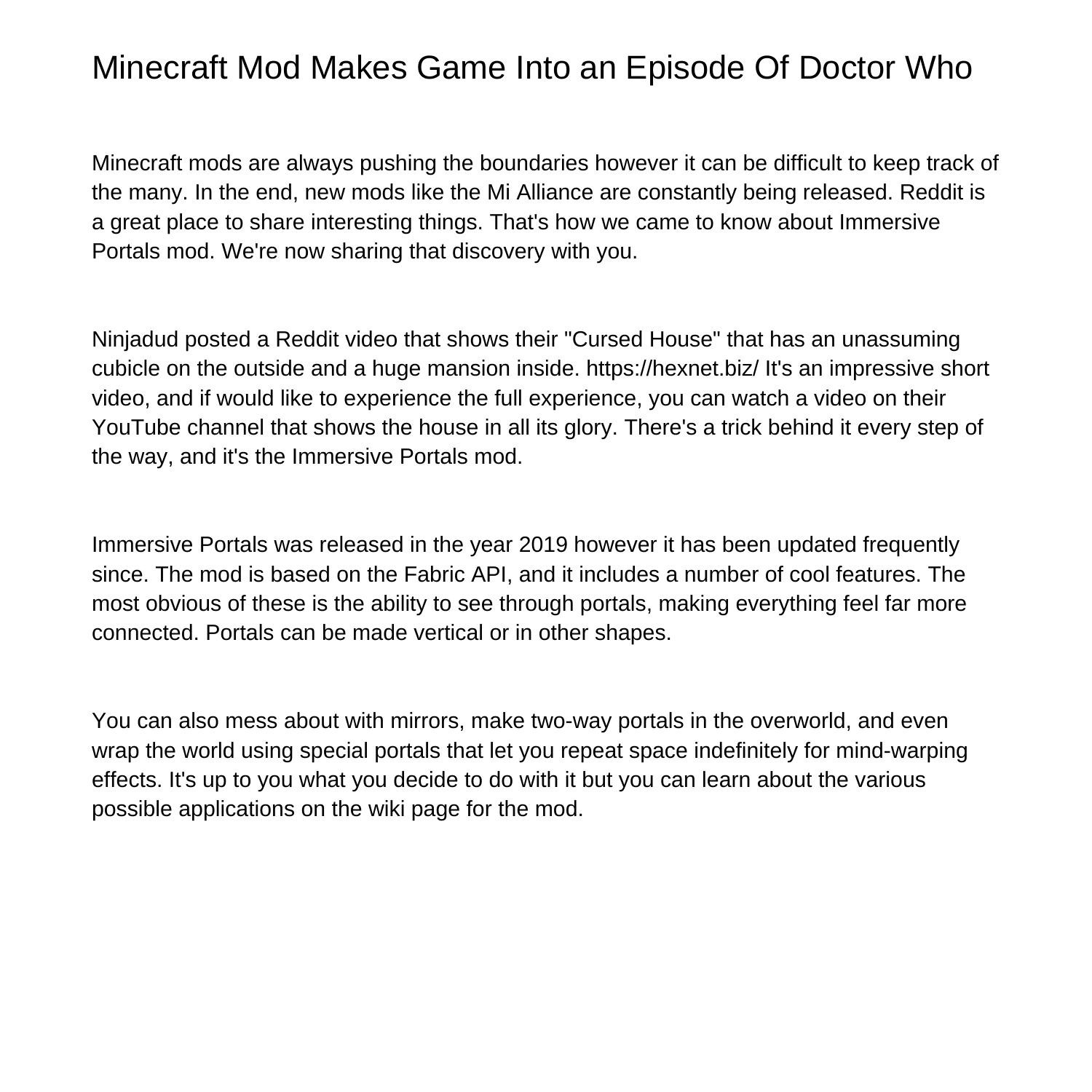 Minecraft Mod Makes Game Into an Episode Of Doctor Who

Minecraft mods are always pushing the boundaries however it can be difficult to keep track of the many. In the end, new mods like the Mi Alliance are constantly being released. Reddit is a great place to share interesting things. That's how we came to know about Immersive Portals mod. We're now sharing that discovery with you.

Ninjadud posted a Reddit video that shows their "Cursed House" that has an unassuming cubicle on the outside and a huge mansion inside. https://hexnet.biz/ It's an impressive short video, and if would like to experience the full experience, you can watch a video on their YouTube channel that shows the house in all its glory. There's a trick behind it every step of the way, and it's the Immersive Portals mod.

Immersive Portals was released in the year 2019 however it has been updated frequently since. The mod is based on the Fabric API, and it includes a number of cool features. The most obvious of these is the ability to see through portals, making everything feel far more connected. Portals can be made vertical or in other shapes.

You can also mess about with mirrors, make two-way portals in the overworld, and even wrap the world using special portals that let you repeat space indefinitely for mind-warping effects. It's up to you what you decide to do with it but you can learn about the various possible applications on the wiki page for the mod.